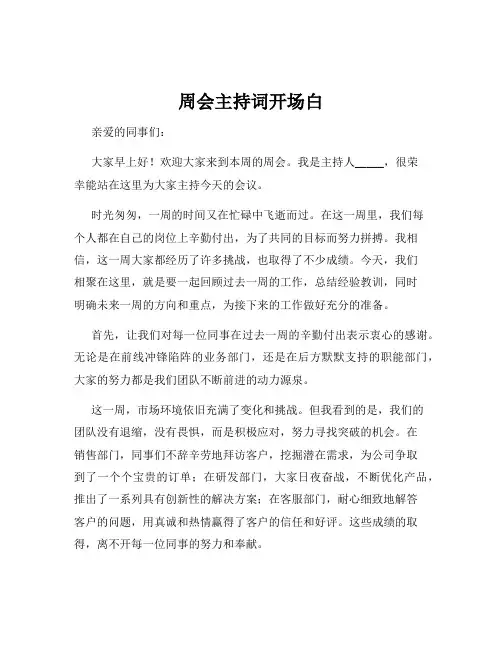 周会主持词开场白

亲爱的同事们：

大家早上好！欢迎大家来到本周的周会。我是主持人_____，很荣幸能站在这里为大家主持今天的会议。

时光匆匆，一周的时间又在忙碌中飞逝而过。在这一周里，我们每个人都在自己的岗位上辛勤付出，为了共同的目标而努力拼搏。我相信，这一周大家都经历了许多挑战，也取得了不少成绩。今天，我们相聚在这里，就是要一起回顾过去一周的工作，总结经验教训，同时明确未来一周的方向和重点，为接下来的工作做好充分的准备。

首先，让我们对每一位同事在过去一周的辛勤付出表示衷心的感谢。无论是在前线冲锋陷阵的业务部门，还是在后方默默支持的职能部门，大家的努力都是我们团队不断前进的动力源泉。

这一周，市场环境依旧充满了变化和挑战。但我看到的是，我们的团队没有退缩，没有畏惧，而是积极应对，努力寻找突破的机会。在销售部门，同事们不辞辛劳地拜访客户，挖掘潜在需求，为公司争取到了一个个宝贵的订单；在研发部门，大家日夜奋战，不断优化产品，推出了一系列具有创新性的解决方案；在客服部门，耐心细致地解答客户的问题，用真诚和热情赢得了客户的信任和好评。这些成绩的取得，离不开每一位同事的努力和奉献。